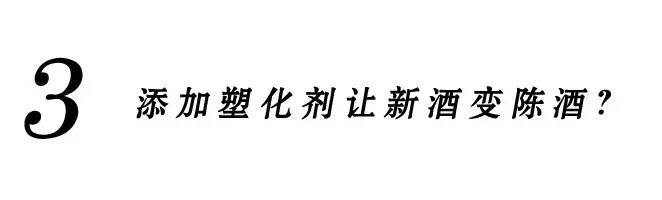 3 添加塑化剂让新酒变陈酒？